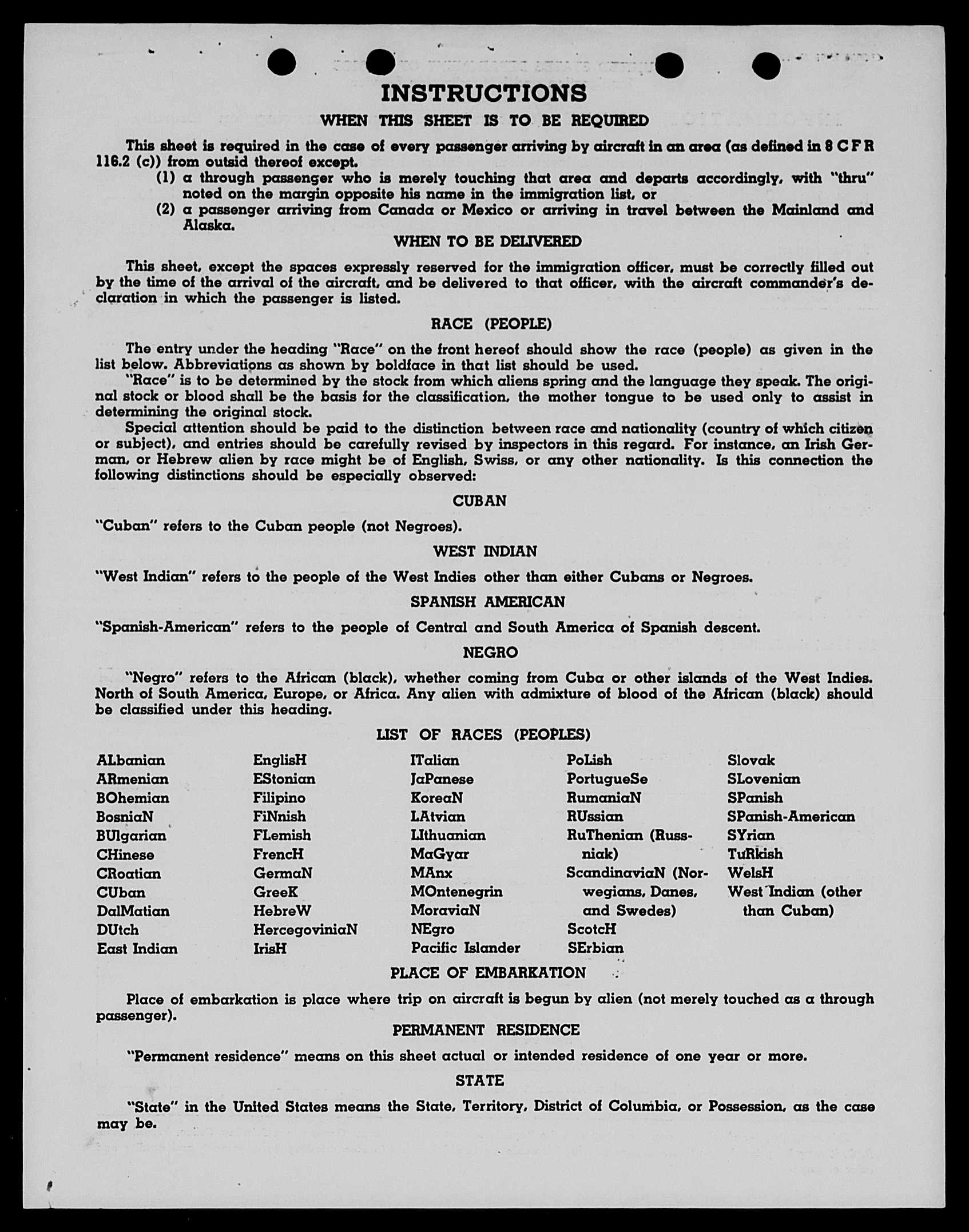 INSTRUCTIONS

WHEN THIS SHEET IS TO BE REQUIRED

This sheet is required in the case of every passenger arriving by aircraft in an area (as defined in 8 C F R 116.2 (c)) from outsid thereof except.

(1) a through passenger who is merely touching that area and departs accordingly, with "thru" noted on the margin opposite his name in the immigration list, or

(2) a passenger arriving from Canada or Mexico or arriving in travel between the Mainland and Alaska.

WHEN TO BE DELIVERED

This sheet, except the spaces expressly reserved for the immigration officer, must be correctly filled out by the time of the arrival of the aircraft, and be delivered to that officer, with the aircraft commander's declaration in which the passenger is listed.

RACE (PEOPLE)

The entry under the heading "Race" on the front hereof should show the race (people) as given in the list below. Abbreviations as shown by boldface in that list should be used.

"Race" is to be determined by the stock from which aliens spring and the language they speak. The original stock or blood shall be the basis for the classification, the mother tongue to be used only to assist in determining the original stock.

Special attention should be paid to the distinction between race and nationality (country of which citizen or subject), and entries should be carefully revised by inspectors in this regard. For instance, an Irish German, or Hebrew alien by race might be of English, Swiss, or any other nationality. Is this connection the following distinctions should be especially observed:

CUBAN

"Cuban" refers to the Cuban people (not Negroes).

WEST INDIAN

"West Indian" refers to the people of the West Indies other than either Cubans or Negroes.

SPANISH AMERICAN

"Spanish-American" refers to the people of Central and South America of Spanish descent.

NEGRO

"Negro" refers to the African (black), whether coming from Cuba or other islands of the West Indies. North of South America, Europe, or Africa. Any alien with admixture of blood of the African (black) should be classified under this heading.

LIST OF RACES (PEOPLES)

ALbanian
ARmenian
BOhemian
BosniaN
BUlgarian
CHinese
CRoatian
CUban
DalMatian
DUtch
East Indian

EnglisH
EStonian
Filipino
FiNnish
FLemish
FrencH
GermaN
GreeK
HebreW
HercegoviniaN
IrisH

ITalian
JaPanese
KoreaN
LAtvian
LIthuanian
MaGyar
MAnx
MOntenegrin
MoraviaN
NEgro
Pacific Islander

PoLish
PortugueSe
RumaniaN
RUssian
RuThenian (Russniak)
ScandinaviaN (Norwegians, Danes, and Swedes)
ScotcH
SErbian

Slovak
SLovenian
SPanish
SPanish-American
SYrian
TuRkish
WelsH
West Indian (other than Cuban)

PLACE OF EMBARKATION

Place of embarkation is place where trip on aircraft is begun by alien (not merely touched as a through passenger).

PERMANENT RESIDENCE

"Permanent residence" means on this sheet actual or intended residence of one year or more.

STATE

"State" in the United States means the State, Territory, District of Columbia, or Possession, as the case may be.